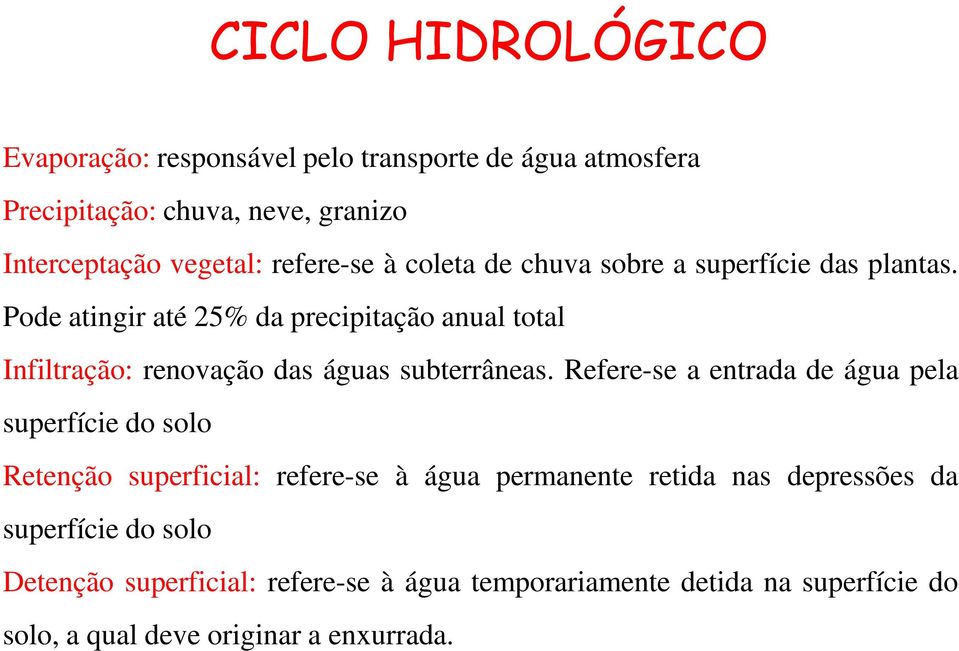 CICLO HIDROLÓGICO

Evaporação: responsável pelo transporte de água atmosfera

Precipitação: chuva, neve, granizo

Interceptação vegetal: refere-se à coleta de chuva sobre a superfície das plantas. Pode atingir até 25% da precipitação anual total

Infiltração: renovação das águas subterrâneas. Refere-se a entrada de água pela superfície do solo

Retenção superficial: refere-se à água permanente retida nas depressões da superfície do solo

Detenção superficial: refere-se à água temporariamente detida na superfície do solo, a qual deve originar a enxurrada.